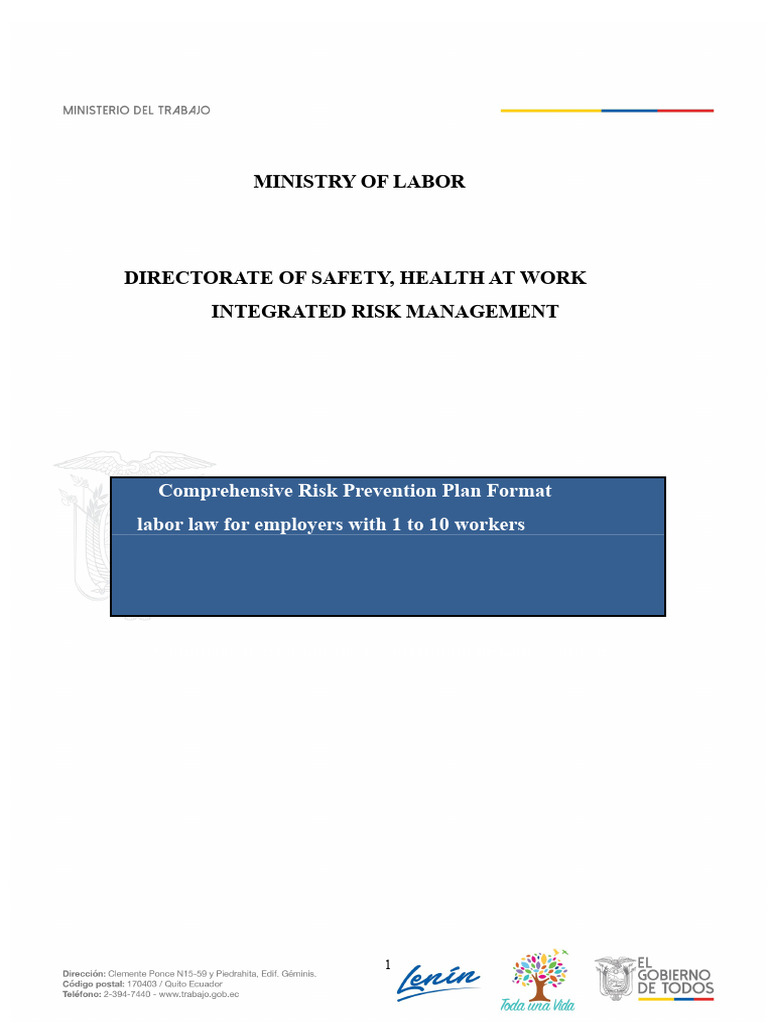 MINISTERIO DEL TRABAJO

MINISTRY OF LABOR

DIRECTORATE OF SAFETY, HEALTH AT WORK
INTEGRATED RISK MANAGEMENT

Comprehensive Risk Prevention Plan Format
labor law for employers with 1 to 10 workers

Dirección: Clemente Ponce N15-59 y Piedrahita, Edif. Géminis.
Código postal: 170403 / Quito Ecuador
Teléfono: 2-394-7440 - www.trabajo.gob.ec

1

Lenín

Toda una Vida

EL GOBIERNO DE TODOS